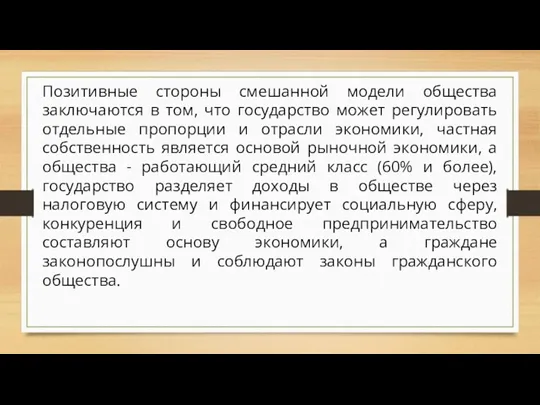 Позитивные стороны смешанной модели общества заключаются в том, что государство может регулировать отдельные пропорции и отрасли экономики, частная собственность является основой рыночной экономики, а общества - работающий средний класс (60% и более), государство разделяет доходы в обществе через налоговую систему и финансирует социальную сферу, конкуренция и свободное предпринимательство составляют основу экономики, а граждане законопослушны и соблюдают законы гражданского общества.